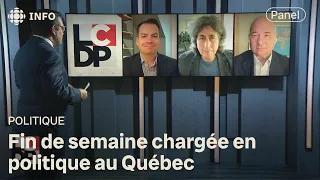 INFO

Panel

LCDP

POLITIQUE

Fin de semaine chargée en politique au Québec